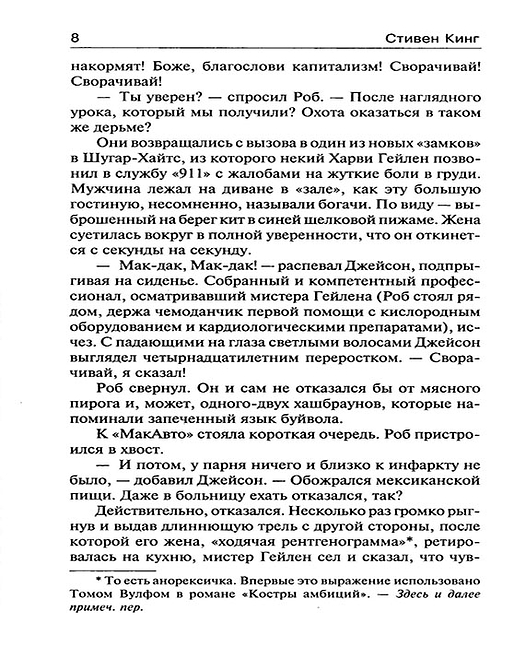 8 Стивен Кинг

накормят! Боже, благослови капитализм! Сворачивай! Сворачивай!

— Ты уверен? — спросил Роб. — После наглядного урока, который мы получили? Охота оказаться в таком же дерьме?

Они возвращались с вызова в один из новых «замков» в Шугар-Хайтс, из которого некий Харви Гейлен позвонил в службу «911» с жалобами на жуткие боли в груди. Мужчина лежал на диване в «зале», как эту большую гостиную, несомненно, называли богачи. По виду — выброшенный на берег кит в синей шелковой пижаме. Жена суетилась вокруг в полной уверенности, что он откинется с секунды на секунду.

— Мак-дак, Мак-дак! — распевал Джейсон, подпрыгивая на сиденье. Собранный и компетентный профессионал, осматривавший мистера Гейлена (Роб стоял рядом, держа чемоданчик первой помощи с кислородным оборудованием и кардиологическими препаратами), исчез. С падающими на глаза светлыми волосами Джейсон выглядел четырнадцатилетним переростком. — Сворачивай, я сказал!

Роб свернул. Он и сам не отказался бы от мясного пирога и, может, одного-двух хашбраунов, которые напоминали запеченный язык буйвола.

К «МакАвто» стояла короткая очередь. Роб пристроился в хвост.

— И потом, у парня ничего и близко к инфаркту не было, — добавил Джейсон. — Обожрался мексиканской пищи. Даже в больницу ехать отказался, так?

Действительно, отказался. Несколько раз громко рыгнув и выдав длиннющую трель с другой стороны, после которой его жена, «ходячая рентгенограмма»*, ретировалась на кухню, мистер Гейлен сел и сказал, что чув-

* То есть анорексичка. Впервые это выражение использовано Томом Вулфом в романе «Костры амбиций». — Здесь и далее примеч. пер.